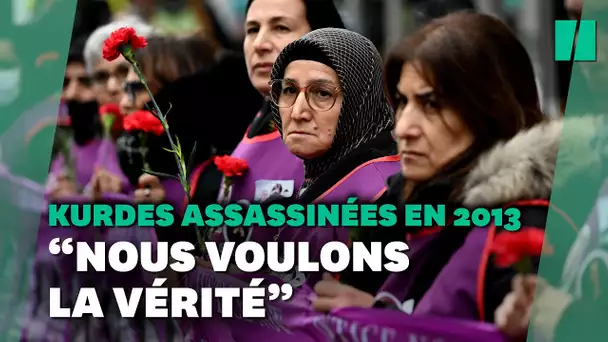 KURDES ASSASSINÉES EN 2013
“NOUS VOULONS LA VÉRITÉ”